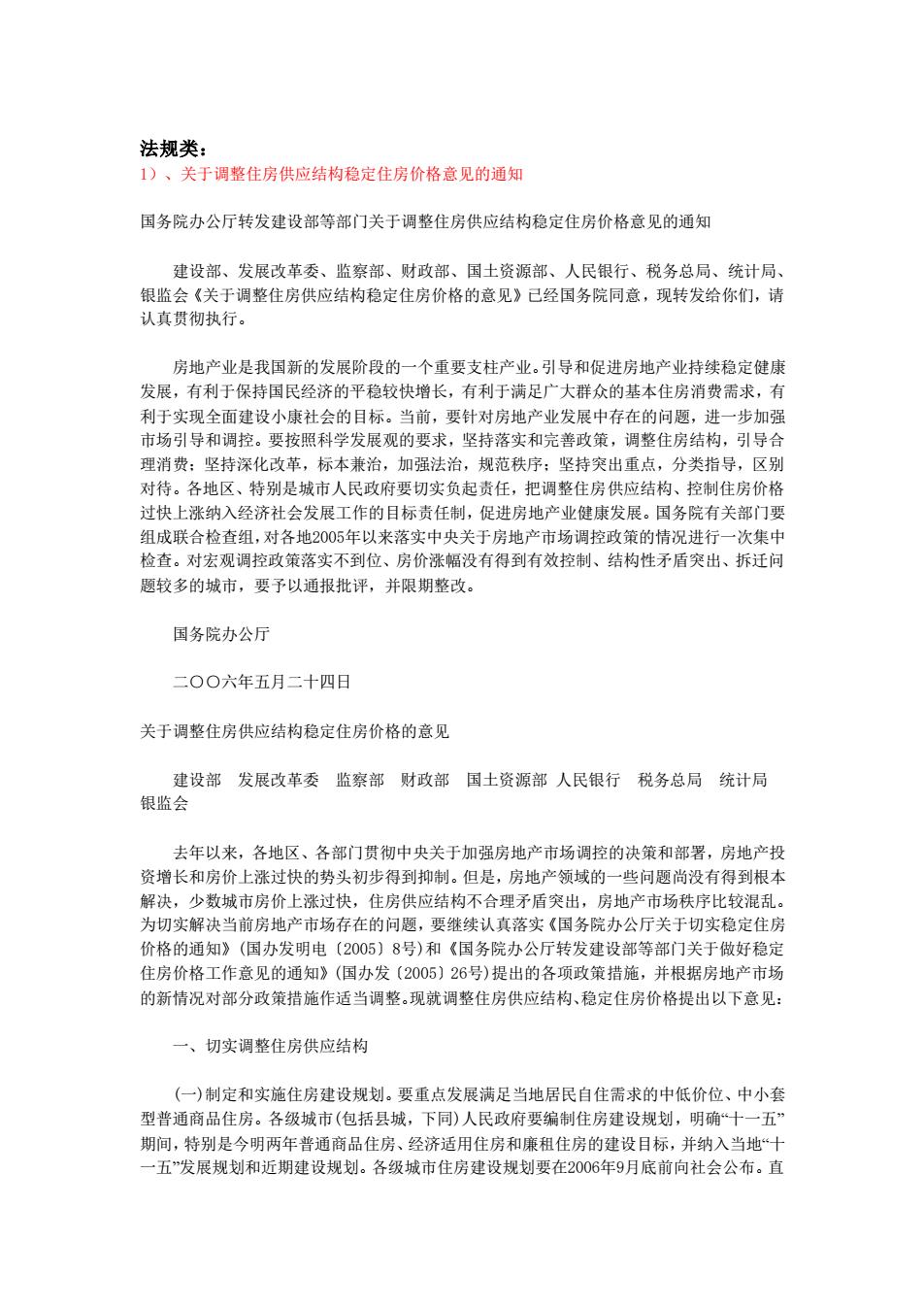 法规类：
1）、关于调整住房供应结构稳定住房价格意见的通知

国务院办公厅转发建设部等部门关于调整住房供应结构稳定住房价格意见的通知

建设部、发展改革委、监察部、财政部、国土资源部、人民银行、税务总局、统计局、银监会《关于调整住房供应结构稳定住房价格的意见》已经国务院同意，现转发给你们，请认真贯彻执行。

房地产业是我国新的发展阶段的一个重要支柱产业。引导和促进房地产业持续稳定健康发展，有利于保持国民经济的平稳较快增长，有利于满足广大群众的基本住房消费需求，有利于实现全面建设小康社会的目标。当前，要针对房地产业发展中存在的问题，进一步加强市场引导和调控。要按照科学发展观的要求，坚持落实和完善政策，调整住房结构，引导合理消费；坚持深化改革，标本兼治，加强法治，规范秩序；坚持突出重点，分类指导，区别对待。各地区、特别是城市人民政府要切实负起责任，把调整住房供应结构、控制住房价格过快上涨纳入经济社会发展工作的目标责任制，促进房地产业健康发展。国务院有关部门要组成联合检查组，对各地2005年以来落实中央关于房地产市场调控政策的情况进行一次集中检查。对宏观调控政策落实不到位、房价涨幅没有得到有效控制、结构性矛盾突出、拆迁问题较多的城市，要予以通报批评，并限期整改。

国务院办公厅

二〇〇六年五月二十四日

关于调整住房供应结构稳定住房价格的意见

建设部　发展改革委　监察部　财政部　国土资源部　人民银行　税务总局　统计局　银监会

去年以来，各地区、各部门贯彻中央关于加强房地产市场调控的决策和部署，房地产投资增长和房价上涨过快的势头初步得到抑制。但是，房地产领域的一些问题尚没有得到根本解决，少数城市房价上涨过快，住房供应结构不合理矛盾突出，房地产市场秩序比较混乱。为切实解决当前房地产市场存在的问题，要继续认真落实《国务院办公厅关于切实稳定住房价格的通知》(国办发明电〔2005〕8号)和《国务院办公厅转发建设部等部门关于做好稳定住房价格工作意见的通知》(国办发〔2005〕26号)提出的各项政策措施，并根据房地产市场的新情况对部分政策措施作适当调整。现就调整住房供应结构、稳定住房价格提出以下意见：

一、切实调整住房供应结构

(一)制定和实施住房建设规划。要重点发展满足当地居民自住需求的中低价位、中小套型普通商品住房。各级城市(包括县城，下同)人民政府要编制住房建设规划，明确“十一五”期间，特别是今明两年普通商品住房、经济适用住房和廉租住房的建设目标，并纳入当地“十一五”发展规划和近期建设规划。各级城市住房建设规划要在2006年9月底前向社会公布。直